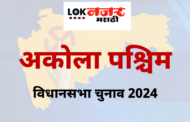 LOK नजर
मराठी

अकोला पश्चिम

विधानसभा चुनाव 2024